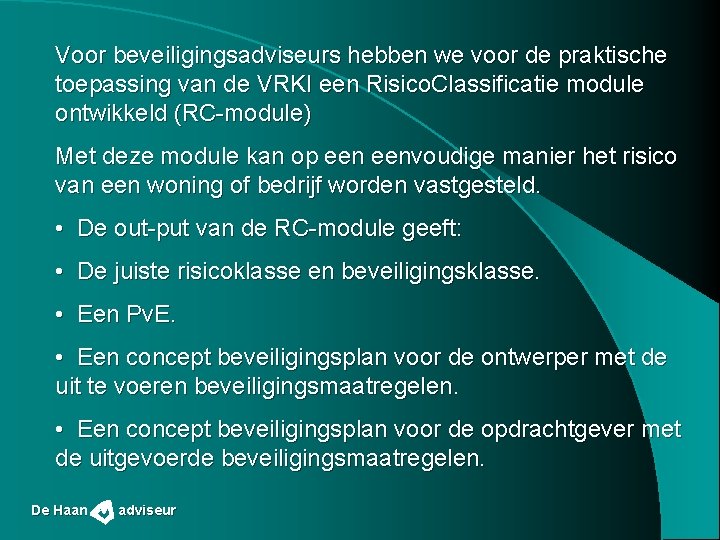 Voor beveiligingsadviseurs hebben we voor de praktische toepassing van de VRKI een RisicoClassificatie module ontwikkeld (RC-module)

Met deze module kan op een eenvoudige manier het risico van een woning of bedrijf worden vastgesteld.

• De out-put van de RC-module geeft:

• De juiste risicoklasse en beveiligingsklasse.

• Een PvE.

• Een concept beveiligingsplan voor de ontwerper met de uit te voeren beveiligingsmaatregelen.

• Een concept beveiligingsplan voor de opdrachtgever met de uitgevoerde beveiligingsmaatregelen.

De Haan adviseur